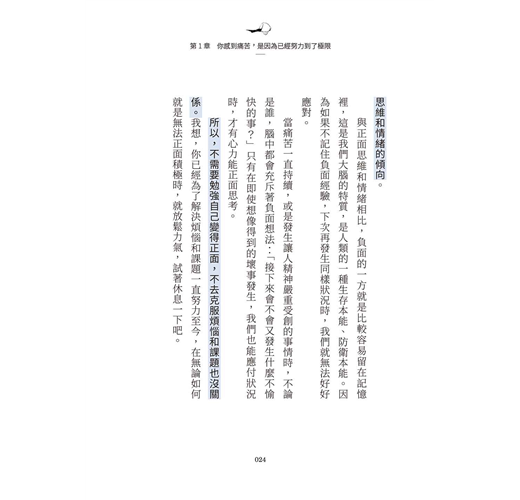 第1章 你感到痛苦，是因為已經努力到了極限

思維和情緒的傾向。

與正面思維和情緒相比，負面的一方就是比較容易留在記憶裡，這是我們大腦的特質，是人類的一種生存本能、防衛本能。因為如果不記住負面經驗，下次再發生同樣狀況時，我們就無法好好應對。

當痛苦一直持續，或是發生讓人精神嚴重受創的事情時，不論是誰，腦中都會充斥著負面想法：「接下來會不會又發生什麼不愉快的事？」只有在即使想像得到的壞事發生，我們也能應付狀況時，才有心力能正面思考。

所以，不需要勉強自己變得正面，不去克服煩惱和課題也沒關係。我想，你已經為了解決煩惱和課題一直努力至今，在無論如何就是無法正面積極時，就放鬆力氣，試著休息一下吧。

024